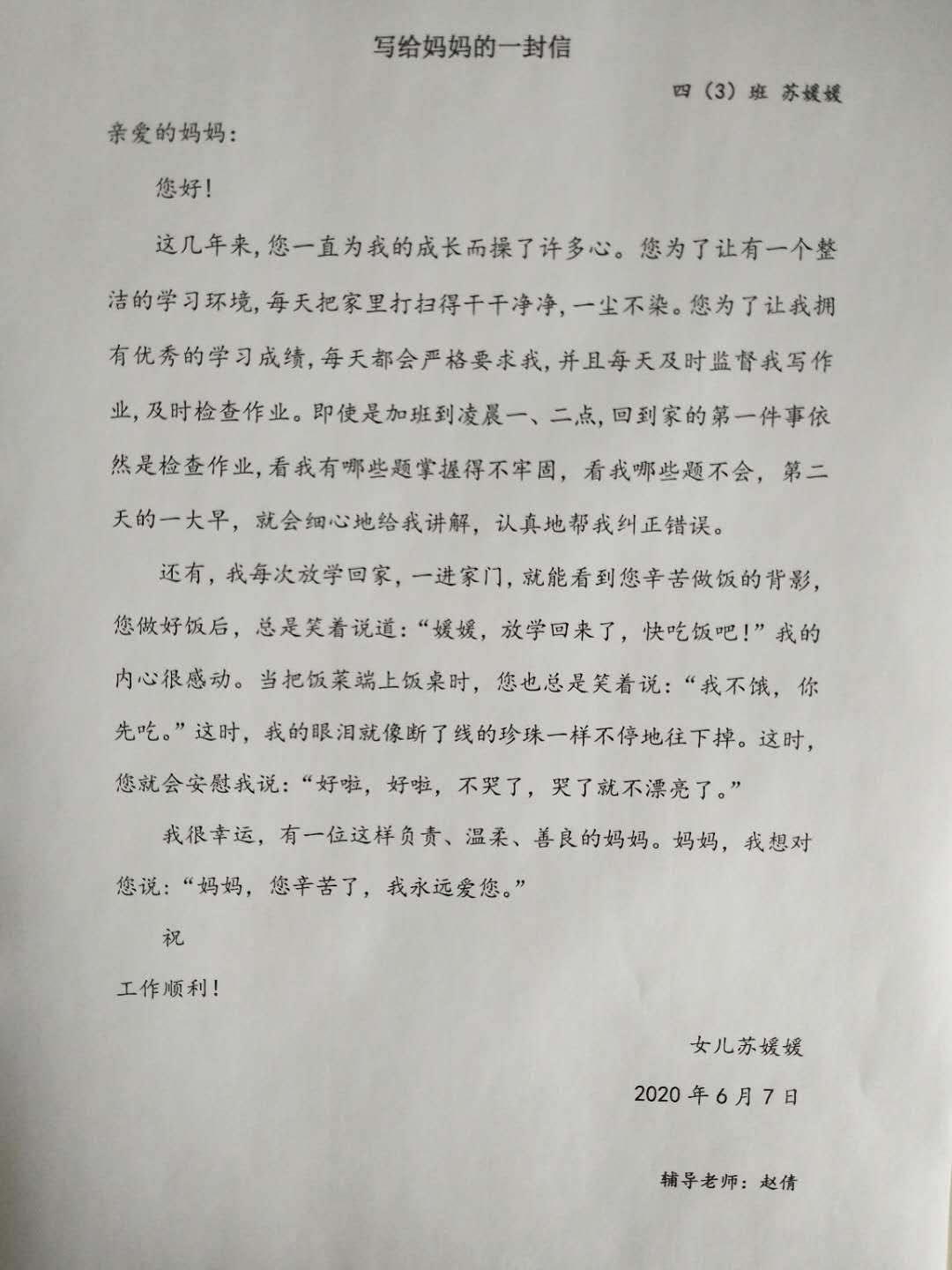 写给妈妈的一封信

四（3）班 苏媛媛

亲爱的妈妈：

您好！

这几年来，您一直为我的成长而操了许多心。您为了让有一个整洁的学习环境，每天把家里打扫得干干净净，一尘不染。您为了让我拥有优秀的学习成绩，每天都会严格要求我，并且每天及时监督我写作业，及时检查作业。即使是加班到凌晨一、二点，回到家的第一件事依然是检查作业，看我有哪些题掌握得不牢固，看我哪些题不会，第二天的一大早，就会细心地给我讲解，认真地帮我纠正错误。

还有，我每次放学回家，一进家门，就能看到您辛苦做饭的背影，您做好饭后，总是笑着说道：“媛媛，放学回来了，快吃饭吧！”我的内心很感动。当把饭菜端上饭桌时，您也总是笑着说：“我不饿，你先吃。”这时，我的眼泪就像断了线的珍珠一样不停地往下掉。这时，您就会安慰我说：“好啦，好啦，不哭了，哭了就不漂亮了。”

我很幸运，有一位这样负责、温柔、善良的妈妈。妈妈，我想对您说：“妈妈，您辛苦了，我永远爱您。”

祝

工作顺利！

女儿苏媛媛

2020年6月7日

辅导老师：赵倩